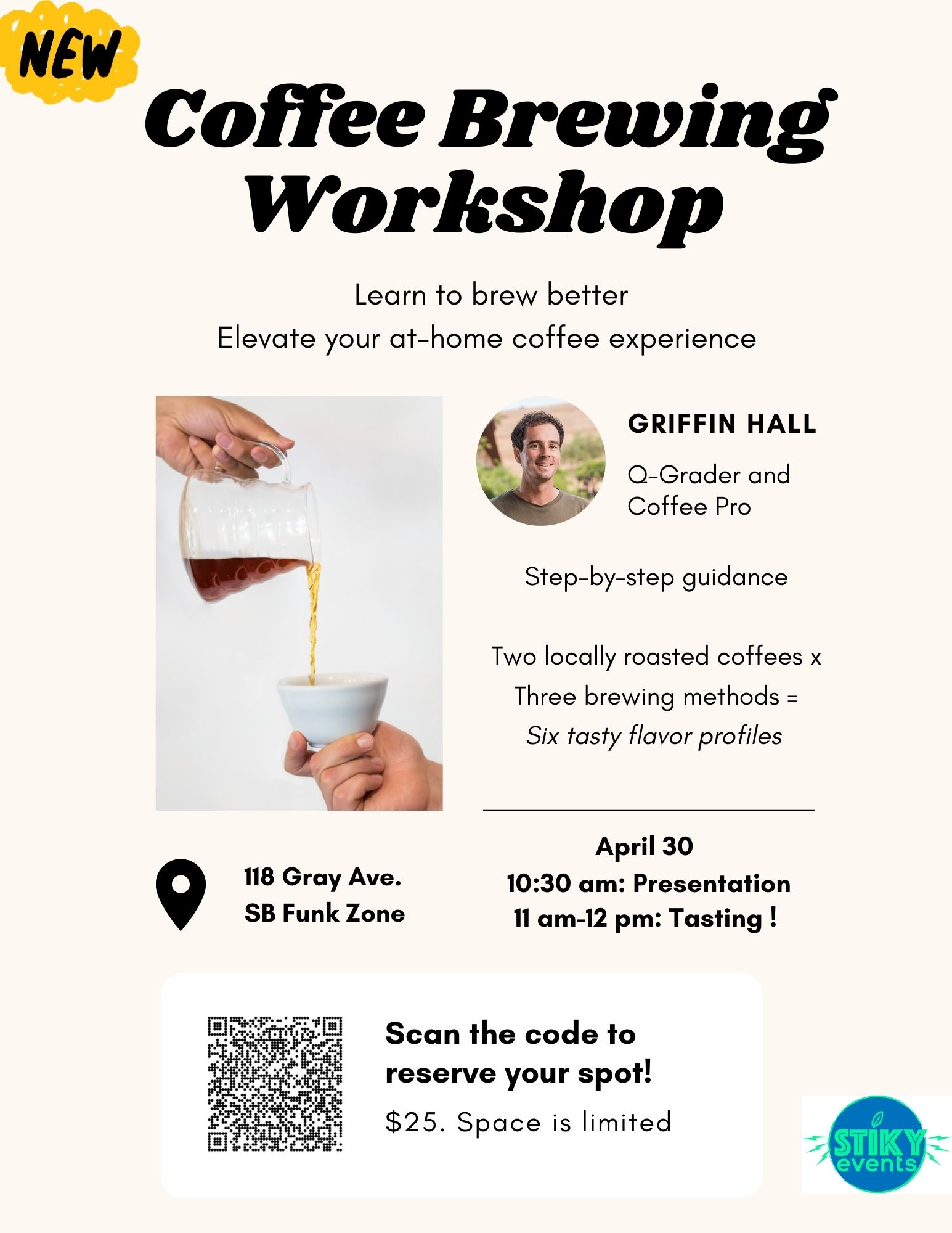 NEW

Coffee Brewing Workshop

Learn to brew better
Elevate your at-home coffee experience

GRIFFIN HALL

Q-Grader and Coffee Pro

Step-by-step guidance

Two locally roasted coffees x
Three brewing methods =
Six tasty flavor profiles

118 Gray Ave.
SB Funk Zone

April 30
10:30 am: Presentation
11 am-12 pm: Tasting !

Scan the code to reserve your spot!

$25. Space is limited

STIKY
events